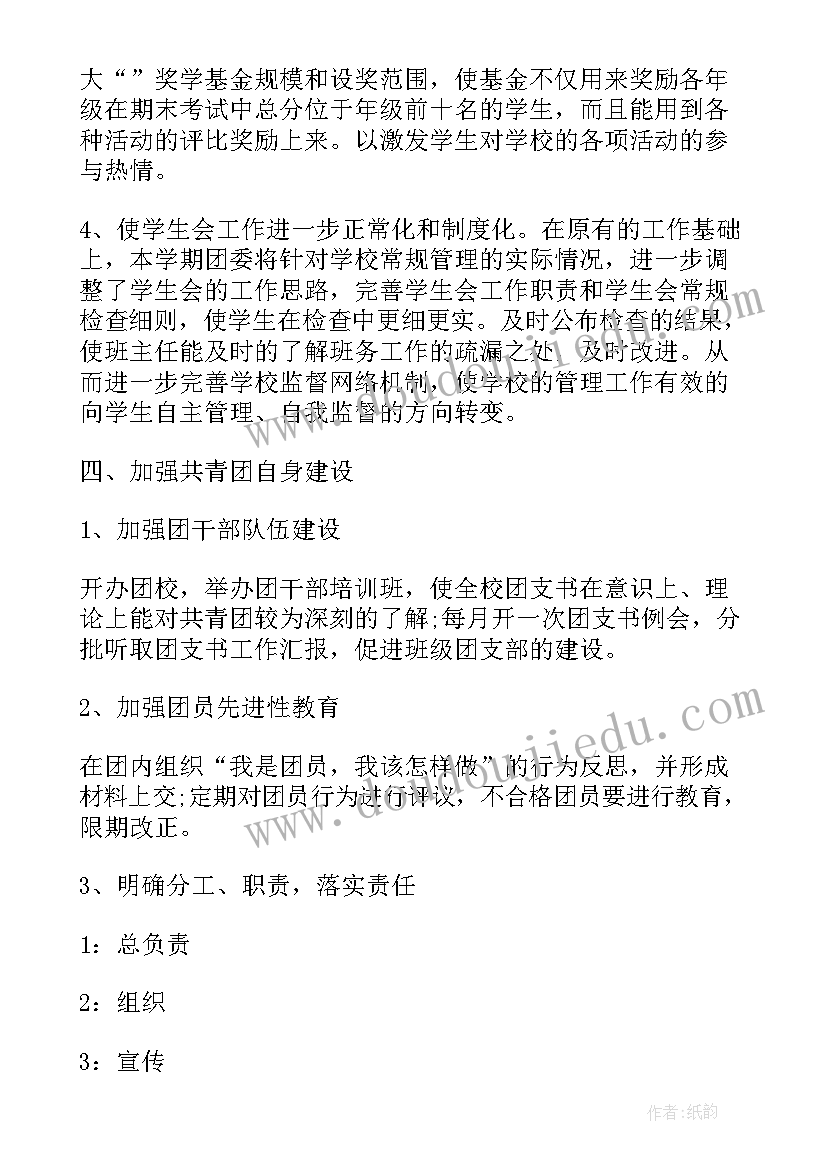 大“”奖学基金规模和设奖范围，使基金不仅用来奖励各年级在期末考试中总分位于年级前十名的学生，而且能用到各种活动的评比奖励上来。以激发学生对学校的各项活动的参与热情。

4、使学生会工作进一步正常化和制度化。在原有的工作基础上，本学期团委将针对学校常规管理的实际情况，进一步调整了学生会的工作思路，完善学生会工作职责和学生会常规检查细则，使学生在检查中更细更实。及时公布检查的结果，使班主任能及时的了解班务工作的疏漏之处，及时改进。从而进一步完善学校监督网络机制，使学校的管理工作有效的向学生自主管理、自我监督的方向转变。

四、加强共青团自身建设

1、加强团干部队伍建设

开办团校，举办团干部培训班，使全校团支书在意识上、理论上能对共青团较为深刻的了解;每月开一次团支书例会，分批听取团支书工作汇报，促进班级团支部的建设。

2、加强团员先进性教育

在团内组织“我是团员，我该怎样做”的行为反思，并形成材料上交;定期对团员行为进行评议，不合格团员要进行教育，限期改正。

3、明确分工、职责，落实责任

1：总负责

2：组织

3：宣传

www.doudoujiedu.com

作者:纸韵